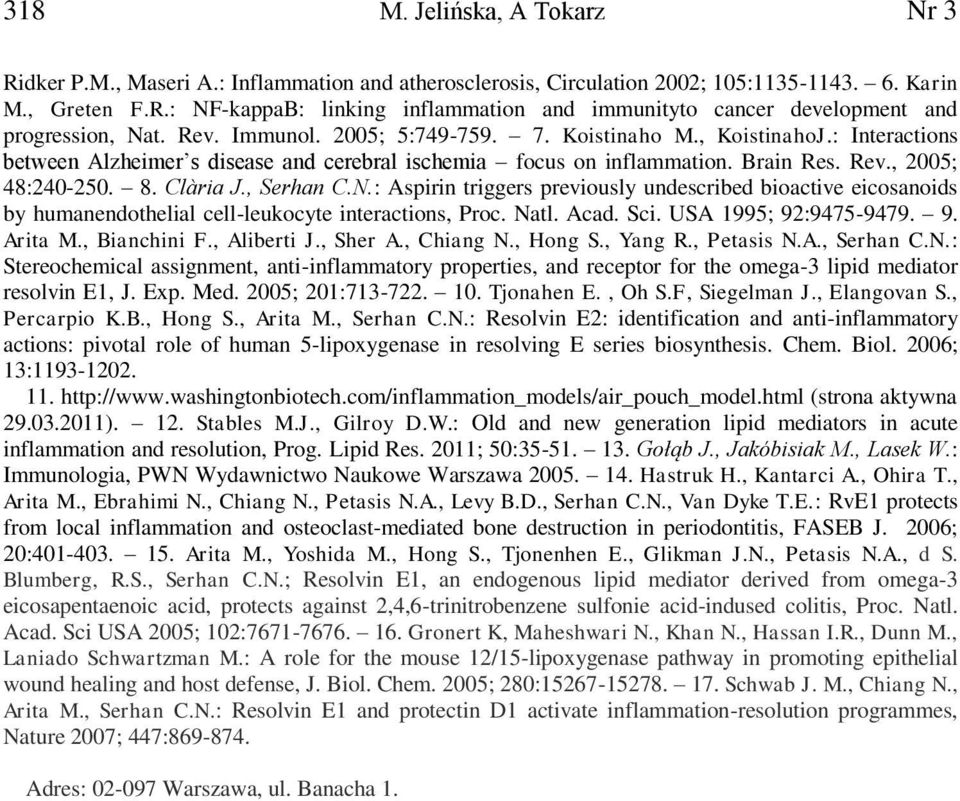 318 M. Jelińska, A Tokarz Nr 3

Ridker P.M., Maseri A.: Inflammation and atherosclerosis, Circulation 2002; 105:1135-1143. – 6. Karin M., Greten F.R.: NF-kappaB: linking inflammation and immunityto cancer development and progression, Nat. Rev. Immunol. 2005; 5:749-759. – 7. Koistinaho M., KoistinahoJ.: Interactions between Alzheimer's disease and cerebral ischemia – focus on inflammation. Brain Res. Rev., 2005; 48:240-250. – 8. Clària J., Serhan C.N.: Aspirin triggers previously undescribed bioactive eicosanoids by humanendothelial cell-leukocyte interactions, Proc. Natl. Acad. Sci. USA 1995; 92:9475-9479. – 9. Arita M., Bianchini F., Aliberti J., Sher A., Chiang N., Hong S., Yang R., Petasis N.A., Serhan C.N.: Stereochemical assignment, anti-inflammatory properties, and receptor for the omega-3 lipid mediator resolvin E1, J. Exp. Med. 2005; 201:713-722. – 10. Tjonahen E. , Oh S.F, Siegelman J., Elangovan S., Percarpio K.B., Hong S., Arita M., Serhan C.N.: Resolvin E2: identification and anti-inflammatory actions: pivotal role of human 5-lipoxygenase in resolving E series biosynthesis. Chem. Biol. 2006; 13:1193-1202.

11. http://www.washingtonbiotech.com/inflammation_models/air_pouch_model.html (strona aktywna 29.03.2011). – 12. Stables M.J., Gilroy D.W.: Old and new generation lipid mediators in acute inflammation and resolution, Prog. Lipid Res. 2011; 50:35-51. – 13. Gołąb J., Jakóbisiak M., Lasek W.: Immunologia, PWN Wydawnictwo Naukowe Warszawa 2005. – 14. Hastruk H., Kantarci A., Ohira T., Arita M., Ebrahimi N., Chiang N., Petasis N.A., Levy B.D., Serhan C.N., Van Dyke T.E.: RvE1 protects from local inflammation and osteoclast-mediated bone destruction in periodontitis, FASEB J. 2006; 20:401-403. – 15. Arita M., Yoshida M., Hong S., Tjonenhen E., Glikman J.N., Petasis N.A., d S. Blumberg, R.S., Serhan C.N.; Resolvin E1, an endogenous lipid mediator derived from omega-3 eicosapentaenoic acid, protects against 2,4,6-trinitrobenzene sulfonie acid-indused colitis, Proc. Natl. Acad. Sci USA 2005; 102:7671-7676. – 16. Gronert K, Maheshwari N., Khan N., Hassan I.R., Dunn M., Laniado Schwartzman M.: A role for the mouse 12/15-lipoxygenase pathway in promoting epithelial wound healing and host defense, J. Biol. Chem. 2005; 280:15267-15278. – 17. Schwab J. M., Chiang N., Arita M., Serhan C.N.: Resolvin E1 and protectin D1 activate inflammation-resolution programmes, Nature 2007; 447:869-874.

Adres: 02-097 Warszawa, ul. Banacha 1.